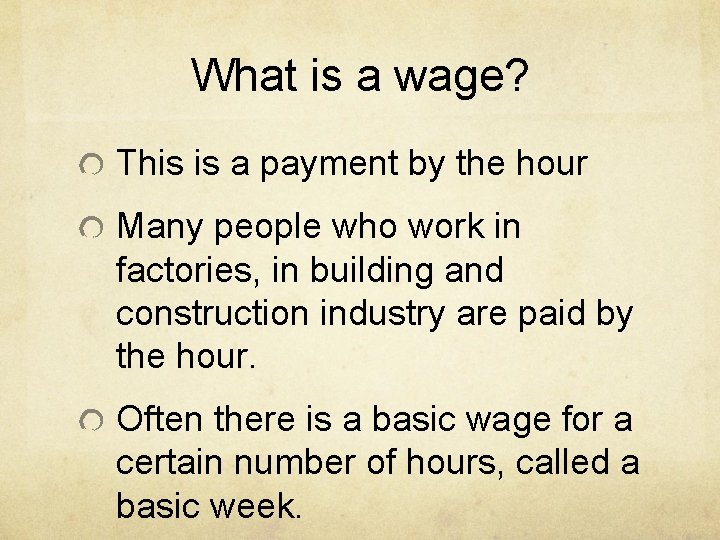 What is a wage?

This is a payment by the hour

Many people who work in factories, in building and construction industry are paid by the hour.

Often there is a basic wage for a certain number of hours, called a basic week.